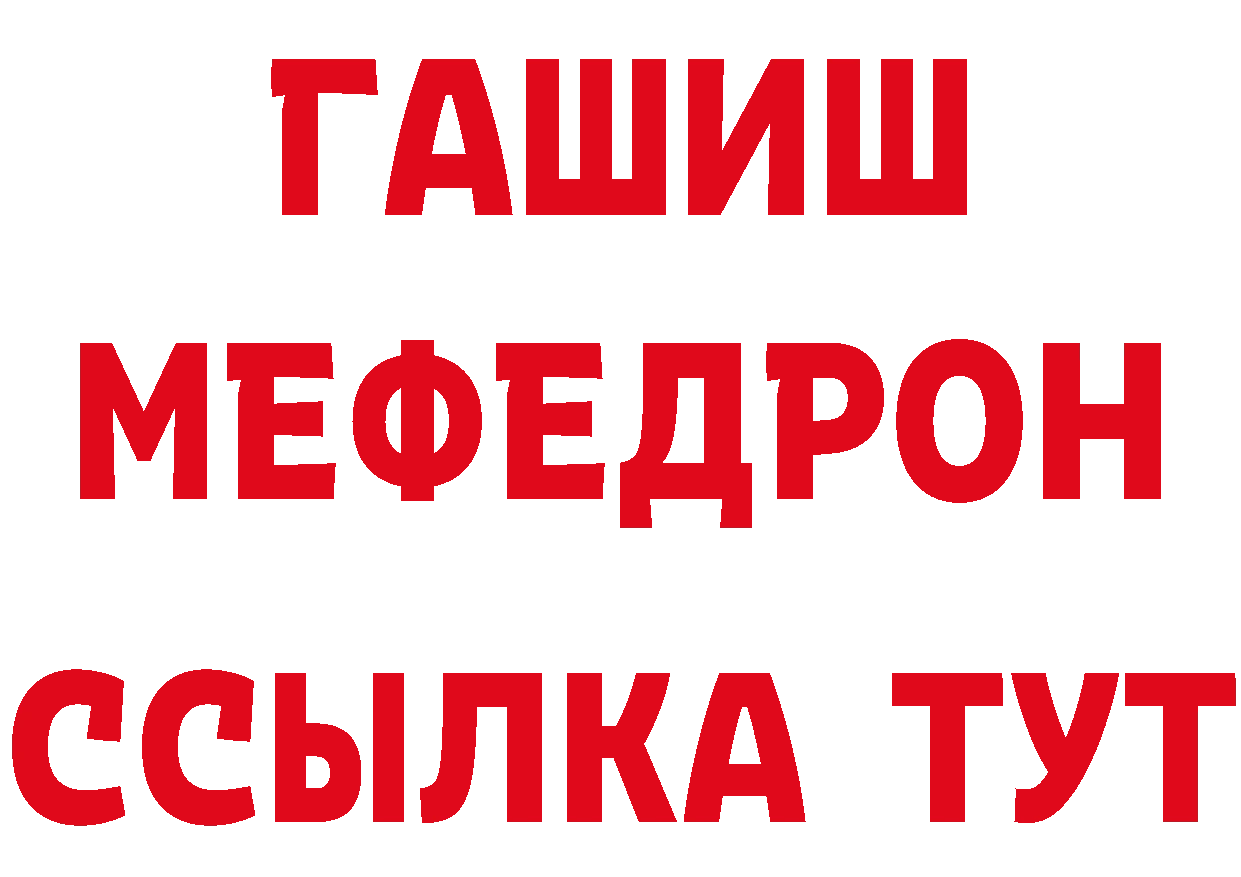 ГАШИШ
МЕФЕДРОН
ССЫЛКА ТУТ